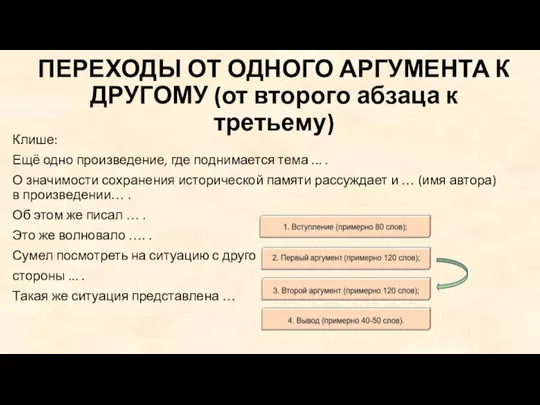 ПЕРЕХОДЫ ОТ ОДНОГО АРГУМЕНТА К ДРУГОМУ (от второго абзаца к третьему)

Клише:

Ещё одно произведение, где поднимается тема ... .

О значимости сохранения исторической памяти рассуждает и … (имя автора) в произведении… .

Об этом же писал … .

Это же волновало …. .

Сумел посмотреть на ситуацию с друго стороны ... .

Такая же ситуация представлена …

1. Вступление (примерно 80 слов);

2. Первый аргумент (примерно 120 слов);

3. Второй аргумент (примерно 120 слов);

4. Вывод (примерно 40-50 слов).